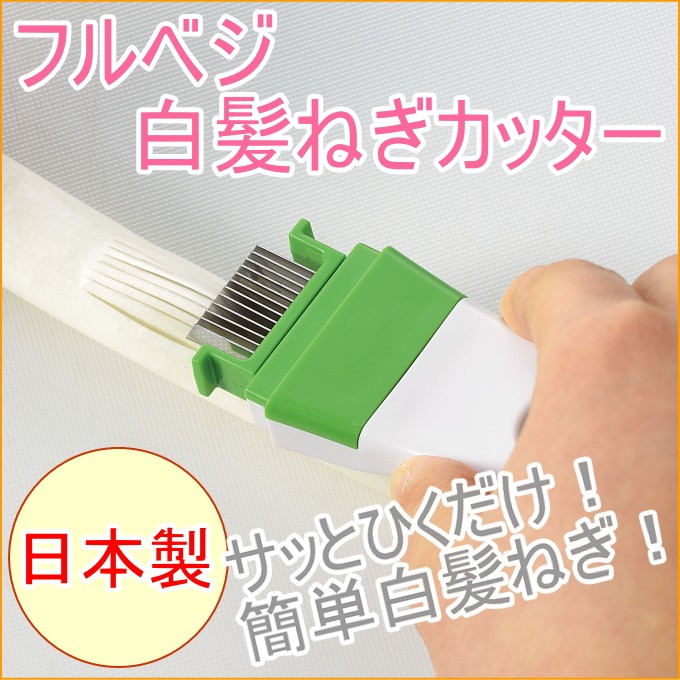 フルベジ
白髪ねぎカッター

日本製

サッとひくだけ！
簡単白髪ねぎ！